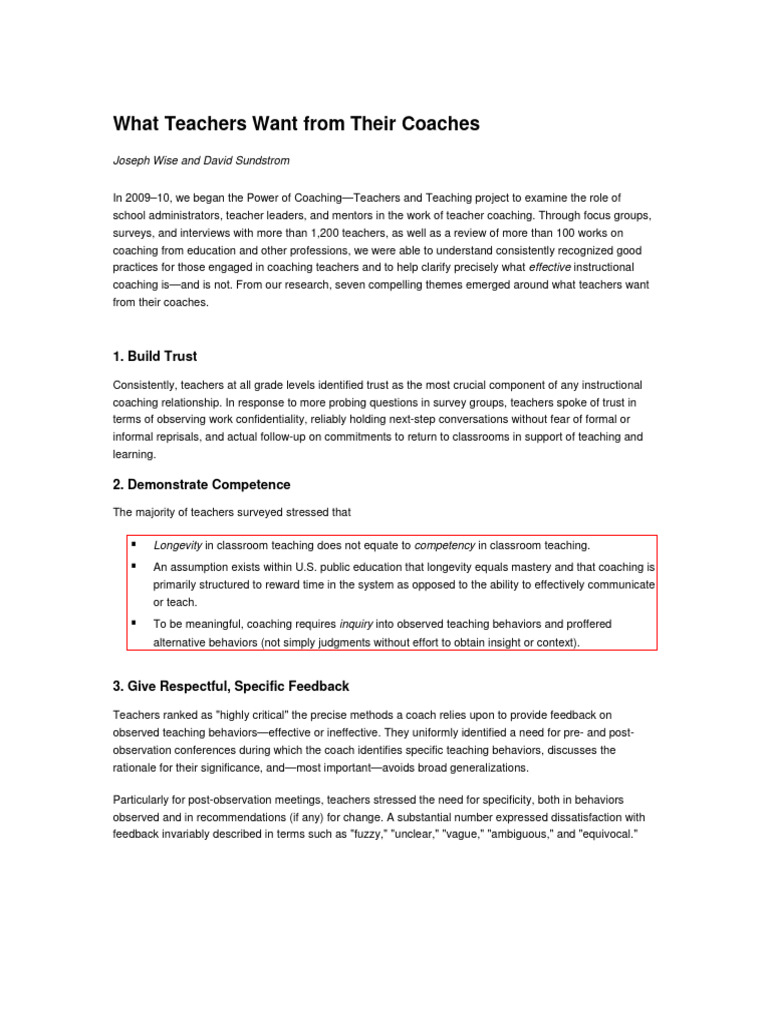 What Teachers Want from Their Coaches

Joseph Wise and David Sundstrom

In 2009–10, we began the Power of Coaching—Teachers and Teaching project to examine the role of school administrators, teacher leaders, and mentors in the work of teacher coaching. Through focus groups, surveys, and interviews with more than 1,200 teachers, as well as a review of more than 100 works on coaching from education and other professions, we were able to understand consistently recognized good practices for those engaged in coaching teachers and to help clarify precisely what effective instructional coaching is—and is not. From our research, seven compelling themes emerged around what teachers want from their coaches.

1. Build Trust

Consistently, teachers at all grade levels identified trust as the most crucial component of any instructional coaching relationship. In response to more probing questions in survey groups, teachers spoke of trust in terms of observing work confidentiality, reliably holding next-step conversations without fear of formal or informal reprisals, and actual follow-up on commitments to return to classrooms in support of teaching and learning.

2. Demonstrate Competence

The majority of teachers surveyed stressed that

▪ Longevity in classroom teaching does not equate to competency in classroom teaching.
▪ An assumption exists within U.S. public education that longevity equals mastery and that coaching is primarily structured to reward time in the system as opposed to the ability to effectively communicate or teach.
▪ To be meaningful, coaching requires inquiry into observed teaching behaviors and proffered alternative behaviors (not simply judgments without effort to obtain insight or context).

3. Give Respectful, Specific Feedback

Teachers ranked as "highly critical" the precise methods a coach relies upon to provide feedback on observed teaching behaviors—effective or ineffective. They uniformly identified a need for pre- and post-observation conferences during which the coach identifies specific teaching behaviors, discusses the rationale for their significance, and—most important—avoids broad generalizations.

Particularly for post-observation meetings, teachers stressed the need for specificity, both in behaviors observed and in recommendations (if any) for change. A substantial number expressed dissatisfaction with feedback invariably described in terms such as "fuzzy," "unclear," "vague," "ambiguous," and "equivocal."